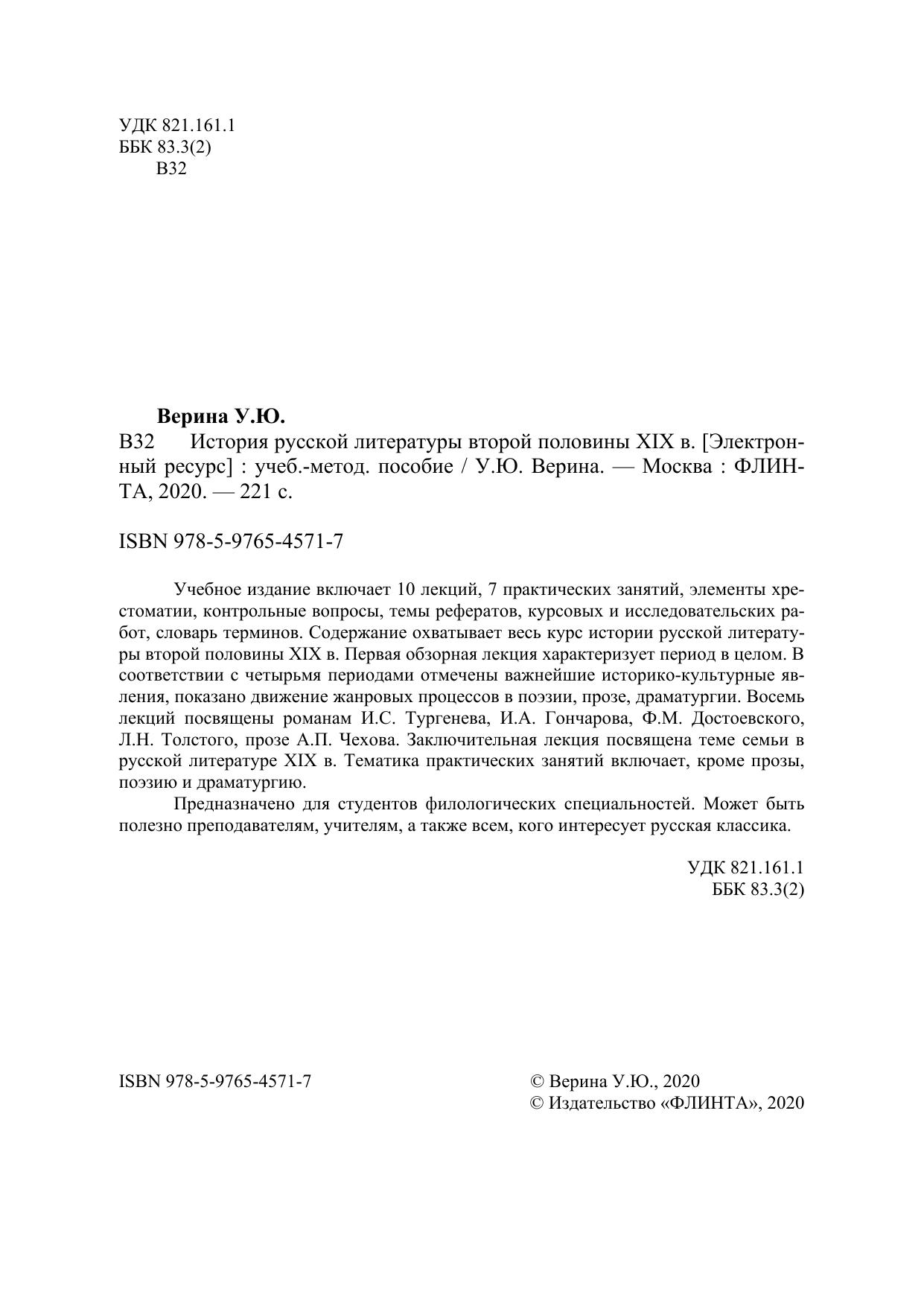 УДК 821.161.1
ББК 83.3(2)
В32

Верина У.Ю.

В32 История русской литературы второй половины XIX в. [Электронный ресурс] : учеб.-метод. пособие / У.Ю. Верина. — Москва : ФЛИНТА, 2020. — 221 с.

ISBN 978-5-9765-4571-7

Учебное издание включает 10 лекций, 7 практических занятий, элементы хрестоматии, контрольные вопросы, темы рефератов, курсовых и исследовательских работ, словарь терминов. Содержание охватывает весь курс истории русской литературы второй половины XIX в. Первая обзорная лекция характеризует период в целом. В соответствии с четырьмя периодами отмечены важнейшие историко-культурные явления, показано движение жанровых процессов в поэзии, прозе, драматургии. Восемь лекций посвящены романам И.С. Тургенева, И.А. Гончарова, Ф.М. Достоевского, Л.Н. Толстого, прозе А.П. Чехова. Заключительная лекция посвящена теме семьи в русской литературе XIX в. Тематика практических занятий включает, кроме прозы, поэзию и драматургию.

Предназначено для студентов филологических специальностей. Может быть полезно преподавателям, учителям, а также всем, кого интересует русская классика.

УДК 821.161.1
ББК 83.3(2)

ISBN 978-5-9765-4571-7

© Верина У.Ю., 2020
© Издательство «ФЛИНТА», 2020